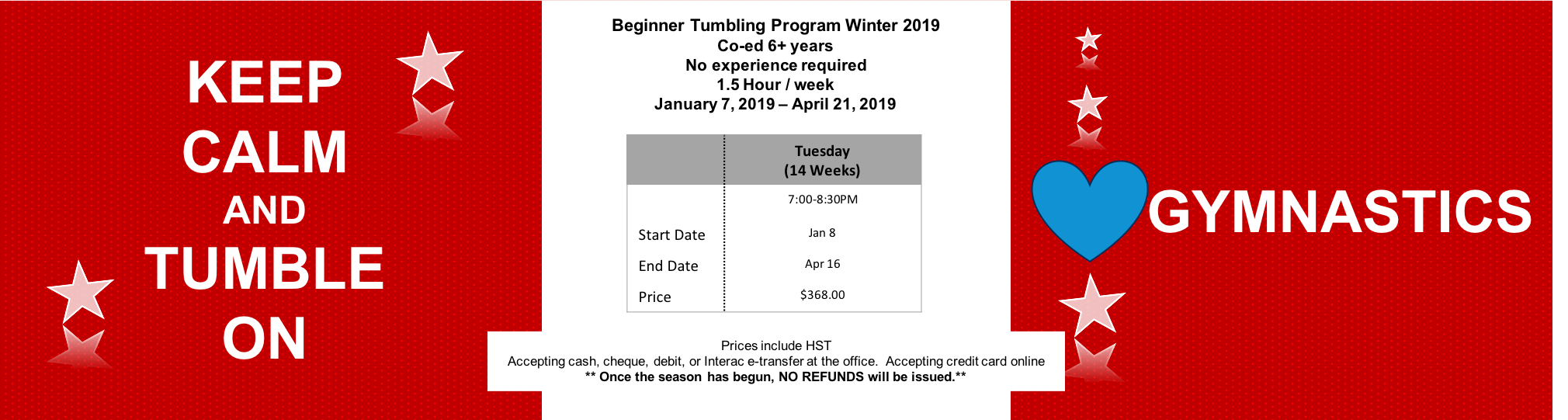 KEEP
CALM
AND
TUMBLE
ON

Beginner Tumbling Program Winter 2019
Co-ed 6+ years
No experience required
1.5 Hour / week
January 7, 2019 – April 21, 2019

| | Tuesday (14 Weeks) |
|---|---|
| | 7:00-8:30PM |
| Start Date | Jan 8 |
| End Date | Apr 16 |
| Price | $368.00 |

Prices include HST
Accepting cash, cheque, debit, or Interac e-transfer at the office. Accepting credit card online
** Once the season has begun, NO REFUNDS will be issued.**

GYMNASTICS